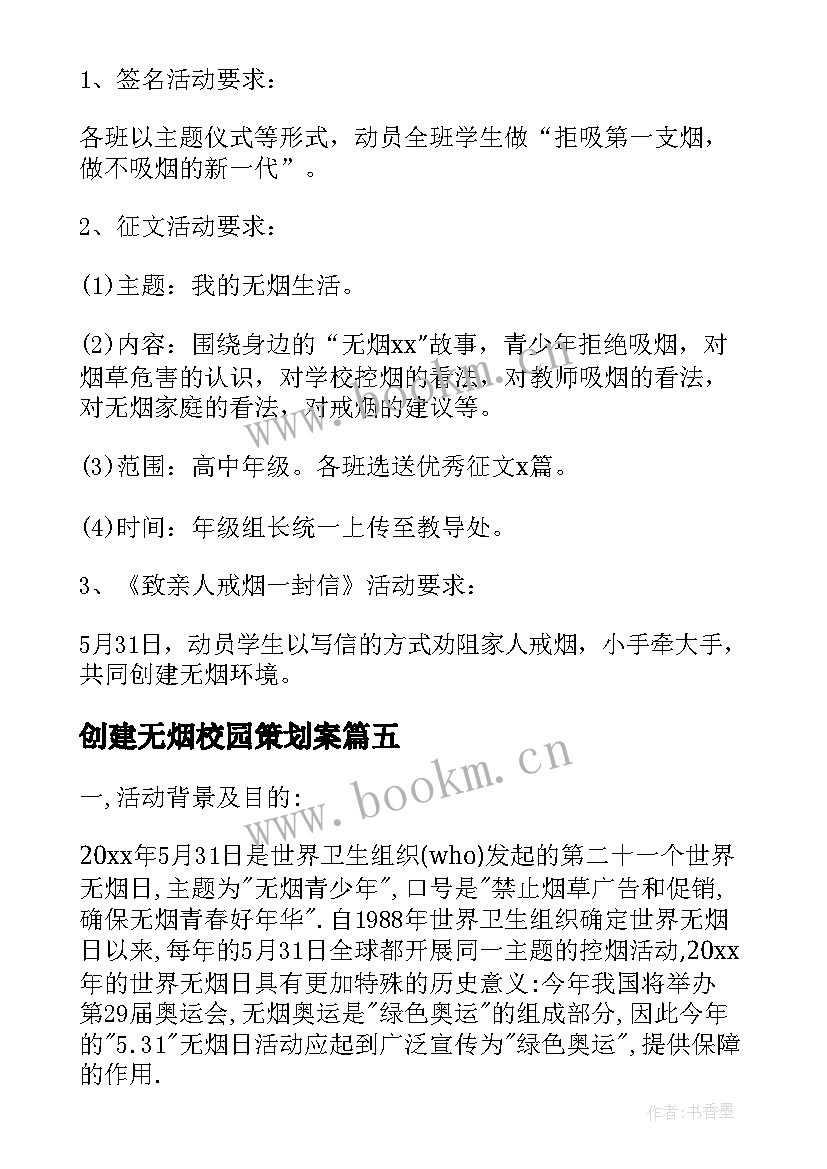 1、签名活动要求：

各班以主题仪式等形式，动员全班学生做“拒吸第一支烟，做不吸烟的新一代”。

2、征文活动要求：

(1)主题：我的无烟生活。

(2)内容：围绕身边的“无烟xx"故事，青少年拒绝吸烟，对烟草危害的认识，对学校控烟的看法，对教师吸烟的看法，对无烟家庭的看法，对戒烟的建议等。

(3)范围：高中年级。各班选送优秀征文x篇。

(4)时间：年级组长统一上传至教导处。

3、《致亲人戒烟一封信》活动要求：

5月31日，动员学生以写信的方式劝阻家人戒烟，小手牵大手，共同创建无烟环境。

创建无烟校园策划案篇五

一,活动背景及目的:

20xx年5月31日是世界卫生组织(who)发起的第二十一个世界无烟日,主题为"无烟青少年",口号是"禁止烟草广告和促销,确保无烟青春好年华".自1988年世界卫生组织确定世界无烟日以来,每年的5月31日全球都开展同一主题的控烟活动,20xx年的世界无烟日具有更加特殊的历史意义:今年我国将举办第29届奥运会,无烟奥运是"绿色奥运"的组成部分,因此今年的"5.31"无烟日活动应起到广泛宣传为"绿色奥运",提供保障的作用.

www.bookm.cn

作者:书香墨